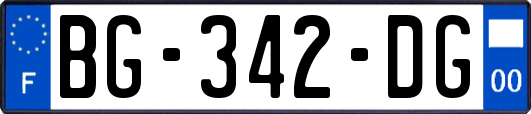 F
BG-342-DG
00